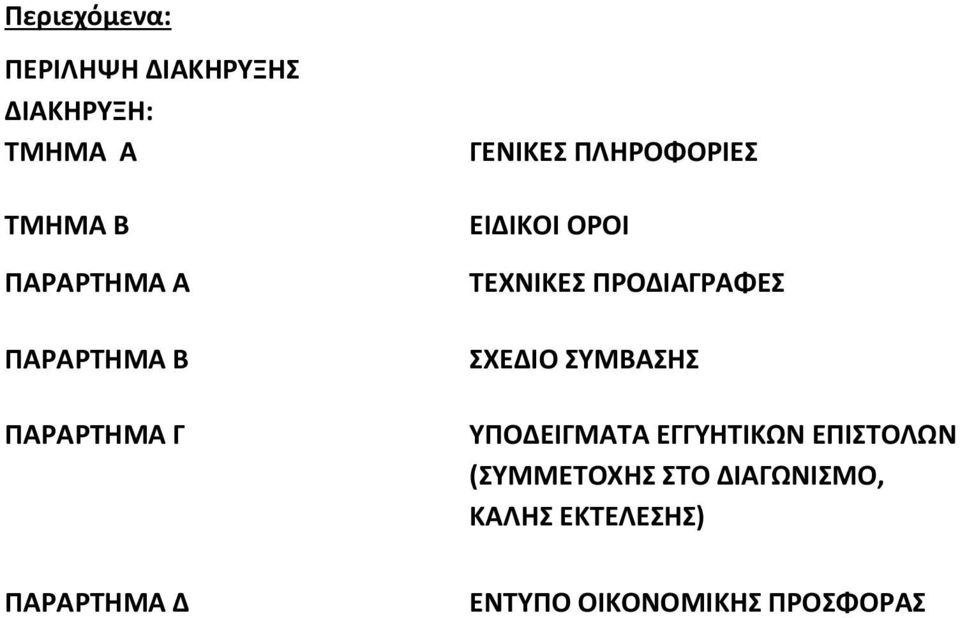 Περιεχόμενα:

ΠΕΡΙΛΗΨΗ ΔΙΑΚΗΡΥΞΗΣ
ΔΙΑΚΗΡΥΞΗ:

| | |
|---|---|
| ΤΜΗΜΑ Α | ΓΕΝΙΚΕΣ ΠΛΗΡΟΦΟΡΙΕΣ |
| ΤΜΗΜΑ Β | ΕΙΔΙΚΟΙ ΟΡΟΙ |
| ΠΑΡΑΡΤΗΜΑ Α | ΤΕΧΝΙΚΕΣ ΠΡΟΔΙΑΓΡΑΦΕΣ |
| ΠΑΡΑΡΤΗΜΑ Β | ΣΧΕΔΙΟ ΣΥΜΒΑΣΗΣ |
| ΠΑΡΑΡΤΗΜΑ Γ | ΥΠΟΔΕΙΓΜΑΤΑ ΕΓΓΥΗΤΙΚΩΝ ΕΠΙΣΤΟΛΩΝ (ΣΥΜΜΕΤΟΧΗΣ ΣΤΟ ΔΙΑΓΩΝΙΣΜΟ, ΚΑΛΗΣ ΕΚΤΕΛΕΣΗΣ) |
| ΠΑΡΑΡΤΗΜΑ Δ | ΕΝΤΥΠΟ ΟΙΚΟΝΟΜΙΚΗΣ ΠΡΟΣΦΟΡΑΣ |